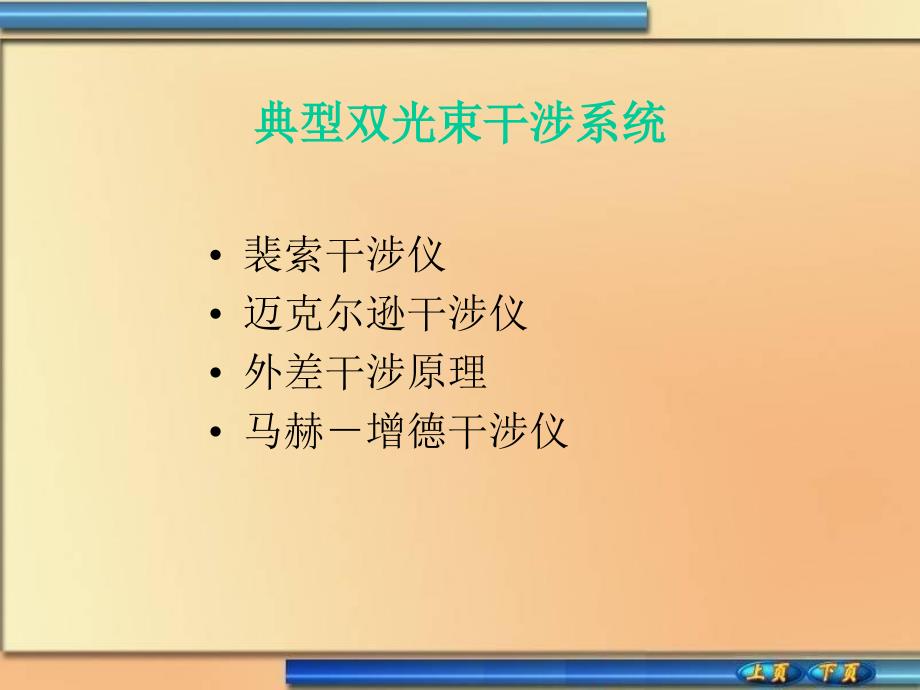 典型双光束干涉系统

• 裴索干涉仪
• 迈克尔逊干涉仪
• 外差干涉原理
• 马赫－增德干涉仪

上页 下页